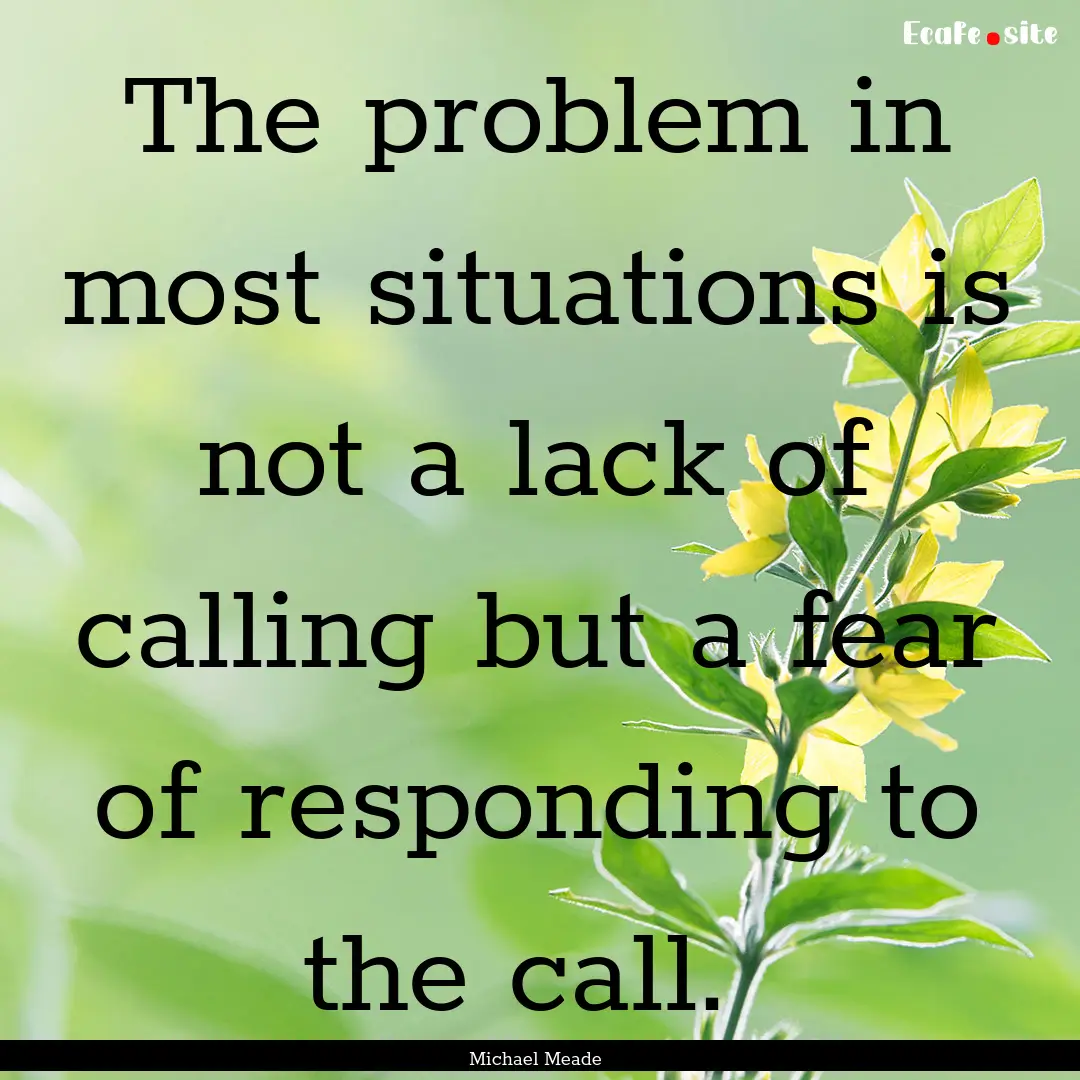 Ecafe.site

The problem in most situations is not a lack of calling but a fear of responding to the call.

Michael Meade